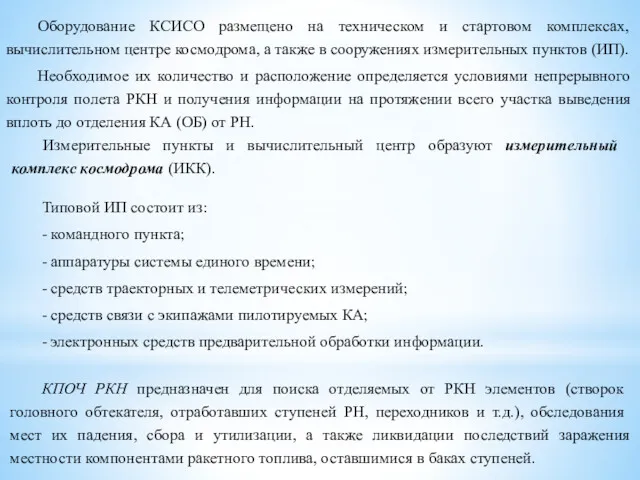 Оборудование КСИСО размещено на техническом и стартовом комплексах, вычислительном центре космодрома, а также в сооружениях измерительных пунктов (ИП).

Необходимое их количество и расположение определяется условиями непрерывного контроля полета РКН и получения информации на протяжении всего участка выведения вплоть до отделения КА (ОБ) от РН.

Измерительные пункты и вычислительный центр образуют измерительный комплекс космодрома (ИКК).

Типовой ИП состоит из:

- командного пункта;

- аппаратуры системы единого времени;

- средств траекторных и телеметрических измерений;

- средств связи с экипажами пилотируемых КА;

- электронных средств предварительной обработки информации.

КПОЧ РКН предназначен для поиска отделяемых от РКН элементов (створок головного обтекателя, отработавших ступеней РН, переходников и т.д.), обследования мест их падения, сбора и утилизации, а также ликвидации последствий заражения местности компонентами ракетного топлива, оставшимися в баках ступеней.